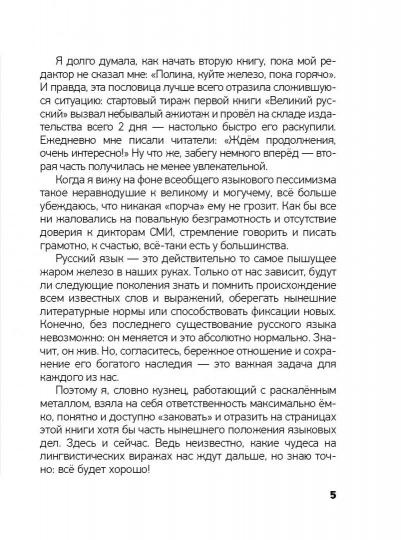 Я долго думала, как начать вторую книгу, пока мой редактор не сказал мне: «Полина, куйте железо, пока горячо». И правда, эта пословица лучше всего отразила сложившуюся ситуацию: стартовый тираж первой книги «Великий русский» вызвал небывалый ажиотаж и провёл на складе издательства всего 2 дня — настолько быстро его раскупили. Ежедневно мне писали читатели: «Ждём продолжения, очень интересно!» Ну что же, забегу немного вперёд — вторая часть получилась не менее увлекательной.

Когда я вижу на фоне всеобщего языкового пессимизма такое неравнодушие к великому и могучему, всё больше убеждаюсь, что никакая «порча» ему не грозит. Как бы все ни жаловались на повальную безграмотность и отсутствие доверия к дикторам СМИ, стремление говорить и писать грамотно, к счастью, всё-таки есть у большинства.

Русский язык — это действительно то самое пышущее жаром железо в наших руках. Только от нас зависит, будут ли следующие поколения знать и помнить происхождение всем известных слов и выражений, оберегать нынешние литературные нормы или способствовать фиксации новых. Конечно, без последнего существование русского языка невозможно: он меняется и это абсолютно нормально. Значит, он жив. Но, согласитесь, бережное отношение и сохранение его богатого наследия — это важная задача для каждого из нас.

Поэтому я, словно кузнец, работающий с раскалённым металлом, взяла на себя ответственность максимально ёмко, понятно и доступно «заковать» и отразить на страницах этой книги хотя бы часть нынешнего положения языковых дел. Здесь и сейчас. Ведь неизвестно, какие чудеса на лингвистических виражах нас ждут дальше, но знаю точно: всё будет хорошо!

5